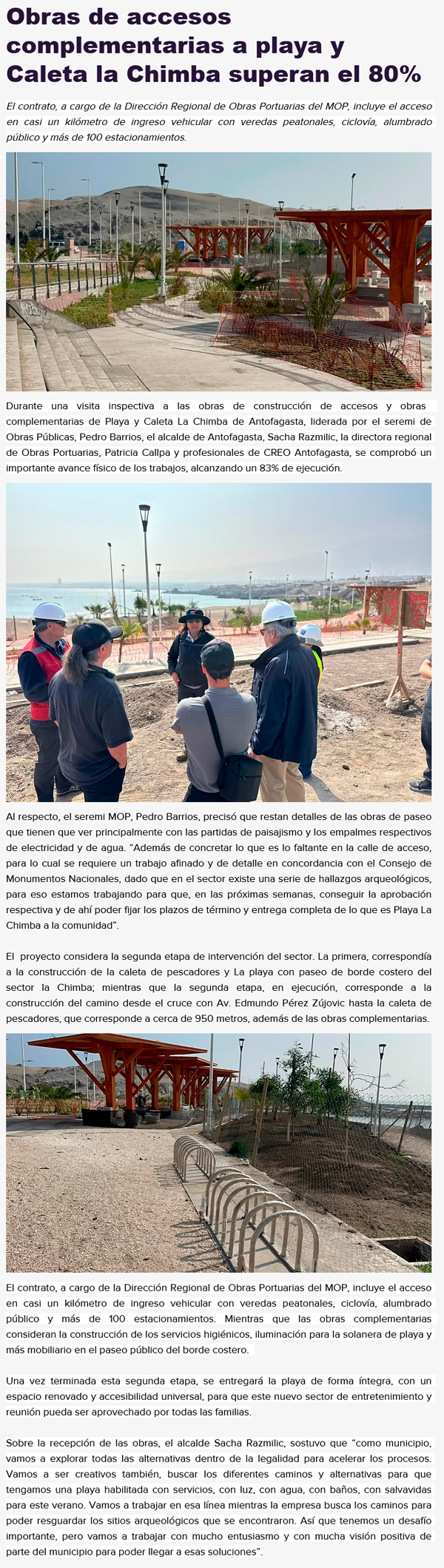 Obras de accesos complementarias a playa y Caleta la Chimba superan el 80%

El contrato, a cargo de la Dirección Regional de Obras Portuarias del MOP, incluye el acceso en casi un kilómetro de ingreso vehicular con veredas peatonales, ciclovía, alumbrado público y más de 100 estacionamientos.

Durante una visita inspectiva a las obras de construcción de accesos y obras complementarias de Playa y Caleta La Chimba de Antofagasta, liderada por el seremi de Obras Públicas, Pedro Barrios, el alcalde de Antofagasta, Sacha Razmilic, la directora regional de Obras Portuarias, Patricia Callpa y profesionales de CREO Antofagasta, se comprobó un importante avance físico de los trabajos, alcanzando un 83% de ejecución.

Al respecto, el seremi MOP, Pedro Barrios, precisó que restan detalles de las obras de paseo que tienen que ver principalmente con las partidas de paisajismo y los empalmes respectivos de electricidad y de agua. "Además de concretar lo que es lo faltante en la calle de acceso, para lo cual se requiere un trabajo afinado y de detalle en concordancia con el Consejo de Monumentos Nacionales, dado que en el sector existe una serie de hallazgos arqueológicos, para eso estamos trabajando para que, en las próximas semanas, conseguir la aprobación respectiva y de ahí poder fijar los plazos de término y entrega completa de lo que es Playa La Chimba a la comunidad".

El proyecto considera la segunda etapa de intervención del sector. La primera, correspondía a la construcción de la caleta de pescadores y La playa con paseo de borde costero del sector la Chimba; mientras que la segunda etapa, en ejecución, corresponde a la construcción del camino desde el cruce con Av. Edmundo Pérez Zújovic hasta la caleta de pescadores, que corresponde a cerca de 950 metros, además de las obras complementarias.

El contrato, a cargo de la Dirección Regional de Obras Portuarias del MOP, incluye el acceso en casi un kilómetro de ingreso vehicular con veredas peatonales, ciclovía, alumbrado público y más de 100 estacionamientos. Mientras que las obras complementarias consideran la construcción de los servicios higiénicos, iluminación para la solanera de playa y más mobiliario en el paseo público del borde costero.

Una vez terminada esta segunda etapa, se entregará la playa de forma íntegra, con un espacio renovado y accesibilidad universal, para que este nuevo sector de entretenimiento y reunión pueda ser aprovechado por todas las familias.

Sobre la recepción de las obras, el alcalde Sacha Razmilic, sostuvo que "como municipio, vamos a explorar todas las alternativas dentro de la legalidad para acelerar los procesos. Vamos a ser creativos también, buscar los diferentes caminos y alternativas para que tengamos una playa habilitada con servicios, con luz, con agua, con baños, con salvavidas para este verano. Vamos a trabajar en esa línea mientras la empresa busca los caminos para poder resguardar los sitios arqueológicos que se encontraron. Así que tenemos un desafío importante, pero vamos a trabajar con mucho entusiasmo y con mucha visión positiva de parte del municipio para poder llegar a esas soluciones".